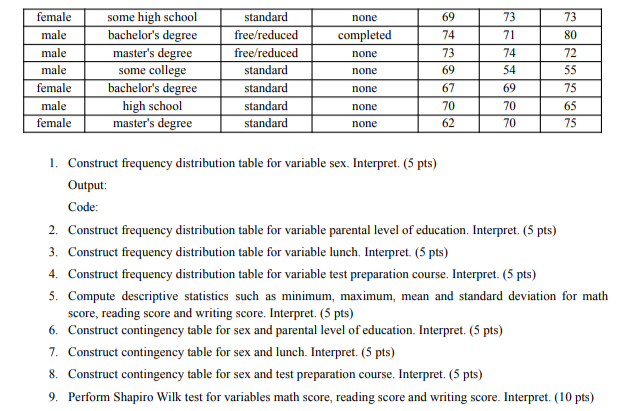 | female | some high school | standard | none | 69 | 73 | 73 |
|---|---|---|---|---|---|---|
| male | bachelor's degree | free/reduced | completed | 74 | 71 | 80 |
| male | master's degree | free/reduced | none | 73 | 74 | 72 |
| male | some college | standard | none | 69 | 54 | 55 |
| female | bachelor's degree | standard | none | 67 | 69 | 75 |
| male | high school | standard | none | 70 | 70 | 65 |
| female | master's degree | standard | none | 62 | 70 | 75 |

1. Construct frequency distribution table for variable sex. Interpret. (5 pts)

Output:

Code:

2. Construct frequency distribution table for variable parental level of education. Interpret. (5 pts)
3. Construct frequency distribution table for variable lunch. Interpret. (5 pts)
4. Construct frequency distribution table for variable test preparation course. Interpret. (5 pts)
5. Compute descriptive statistics such as minimum, maximum, mean and standard deviation for math score, reading score and writing score. Interpret. (5 pts)
6. Construct contingency table for sex and parental level of education. Interpret. (5 pts)
7. Construct contingency table for sex and lunch. Interpret. (5 pts)
8. Construct contingency table for sex and test preparation course. Interpret. (5 pts)
9. Perform Shapiro Wilk test for variables math score, reading score and writing score. Interpret. (10 pts)